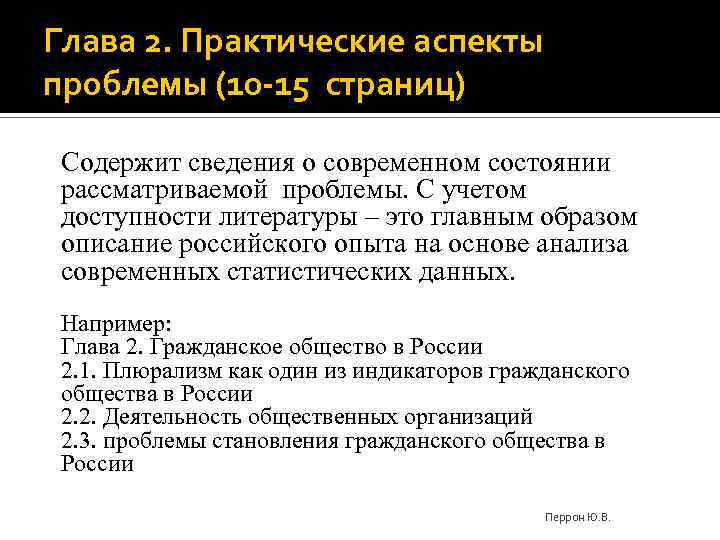 Глава 2. Практические аспекты проблемы (10-15 страниц)

Содержит сведения о современном состоянии рассматриваемой проблемы. С учетом доступности литературы – это главным образом описание российского опыта на основе анализа современных статистических данных.

Например:
Глава 2. Гражданское общество в России
2.1. Плюрализм как один из индикаторов гражданского общества в России
2.2. Деятельность общественных организаций
2.3. проблемы становления гражданского общества в России

Перрон Ю.В.